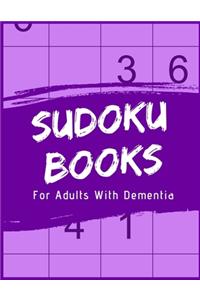 3 6

SUDOKU BOOKS

For Adults With Dementia

4 1